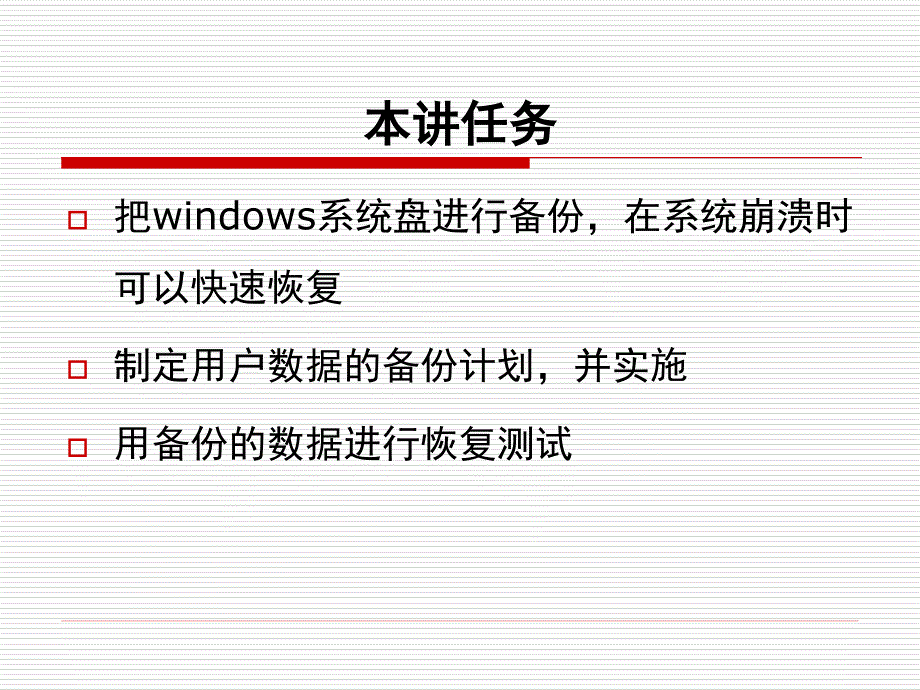 本讲任务

把windows系统盘进行备份，在系统崩溃时可以快速恢复

制定用户数据的备份计划，并实施

用备份的数据进行恢复测试